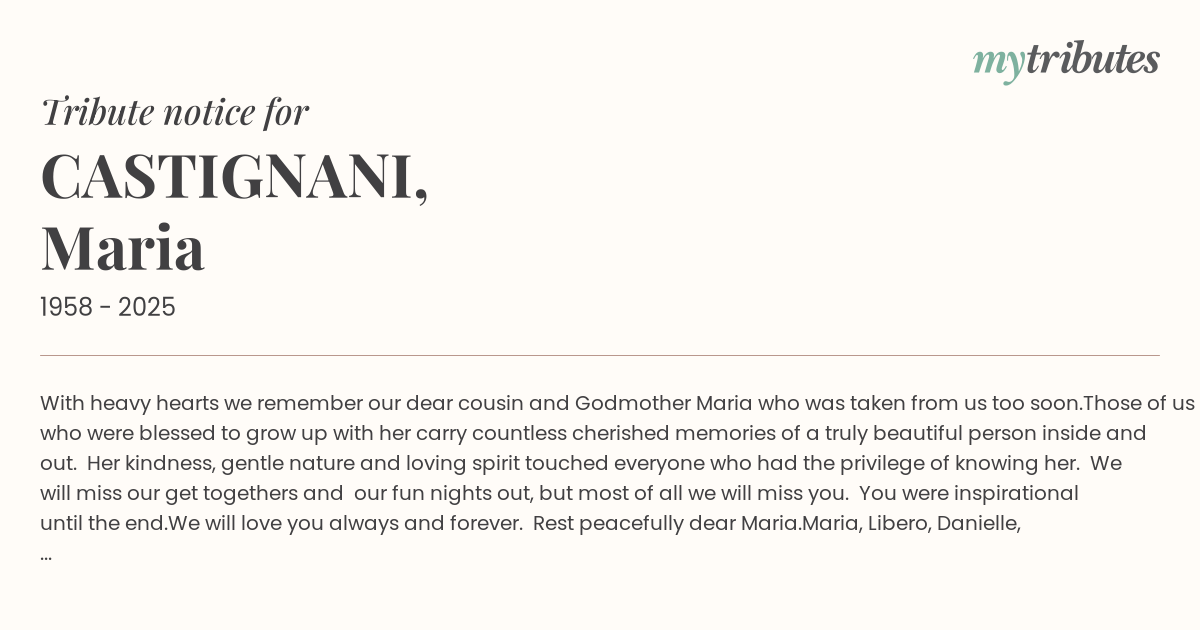 mytributes

Tribute notice for

CASTIGNANI, Maria

1958 - 2025

With heavy hearts we remember our dear cousin and Godmother Maria who was taken from us too soon.Those of us who were blessed to grow up with her carry countless cherished memories of a truly beautiful person inside and out. Her kindness, gentle nature and loving spirit touched everyone who had the privilege of knowing her. We will miss our get togethers and our fun nights out, but most of all we will miss you. You were inspirational until the end.We will love you always and forever. Rest peacefully dear Maria.Maria, Libero, Danielle, ...